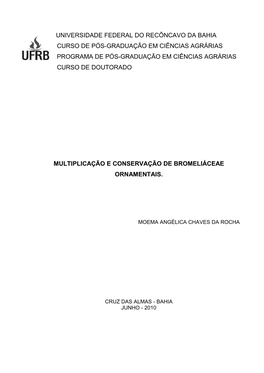 UFRB

UNIVERSIDADE FEDERAL DO RECÔNCAVO DA BAHIA
CURSO DE PÓS-GRADUAÇÃO EM CIÊNCIAS AGRÁRIAS
PROGRAMA DE PÓS-GRADUAÇÃO EM CIÊNCIAS AGRÁRIAS
CURSO DE DOUTORADO

MULTIPLICAÇÃO E CONSERVAÇÃO DE BROMELIÁCEAE ORNAMENTAIS.

MOEMA ANGÉLICA CHAVES DA ROCHA

CRUZ DAS ALMAS - BAHIA
JUNHO - 2010